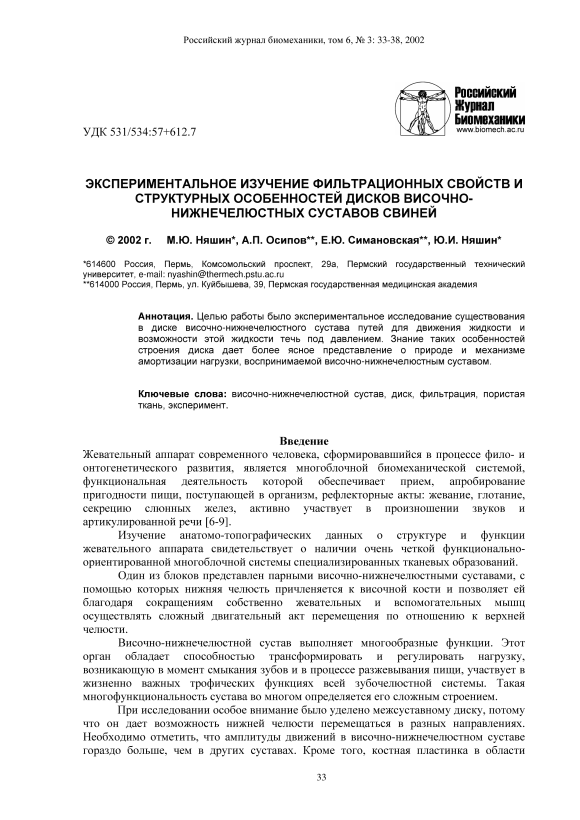 Российский журнал биомеханики, том 6, № 3: 33-38, 2002

Российский Журнал Биомеханики
www.biomech.ac.ru

УДК 531/534:57+612.7

ЭКСПЕРИМЕНТАЛЬНОЕ ИЗУЧЕНИЕ ФИЛЬТРАЦИОННЫХ СВОЙСТВ И СТРУКТУРНЫХ ОСОБЕННОСТЕЙ ДИСКОВ ВИСОЧНО-НИЖНЕЧЕЛЮСТНЫХ СУСТАВОВ СВИНЕЙ

© 2002 г. М.Ю. Няшин*, А.П. Осипов**, Е.Ю. Симановская**, Ю.И. Няшин*

*614600 Россия, Пермь, Комсомольский проспект, 29а, Пермский государственный технический университет, e-mail: nyashin@thermech.pstu.ac.ru
**614000 Россия, Пермь, ул. Куйбышева, 39, Пермская государственная медицинская академия

Аннотация. Целью работы было экспериментальное исследование существования в диске височно-нижнечелюстного сустава путей для движения жидкости и возможности этой жидкости течь под давлением. Знание таких особенностей строения диска дает более ясное представление о природе и механизме амортизации нагрузки, воспринимаемой височно-нижнечелюстным суставом.

Ключевые слова: височно-нижнечелюстной сустав, диск, фильтрация, пористая ткань, эксперимент.

Введение
Жевательный аппарат современного человека, сформировавшийся в процессе фило- и онтогенетического развития, является многоблочной биомеханической системой, функциональная деятельность которой обеспечивает прием, апробирование пригодности пищи, поступающей в организм, рефлекторные акты: жевание, глотание, секрецию слюнных желез, активно участвует в произношении звуков и артикулированной речи [6-9].

Изучение анатомо-топографических данных о структуре и функции жевательного аппарата свидетельствует о наличии очень четкой функционально-ориентированной многоблочной системы специализированных тканевых образований.

Один из блоков представлен парными височно-нижнечелюстными суставами, с помощью которых нижняя челюсть причленяется к височной кости и позволяет ей благодаря сокращениям собственно жевательных и вспомогательных мышц осуществлять сложный двигательный акт перемещения по отношению к верхней челюсти.

Височно-нижнечелюстной сустав выполняет многообразные функции. Этот орган обладает способностью трансформировать и регулировать нагрузку, возникающую в момент смыкания зубов и в процессе разжевывания пищи, участвует в жизненно важных трофических функциях всей зубочелюстной системы. Такая многофункциональность сустава во многом определяется его сложным строением.

При исследовании особое внимание было уделено межсуставному диску, потому что он дает возможность нижней челюсти перемещаться в разных направлениях. Необходимо отметить, что амплитуды движений в височно-нижнечелюстном суставе гораздо больше, чем в других суставах. Кроме того, костная пластинка в области

33